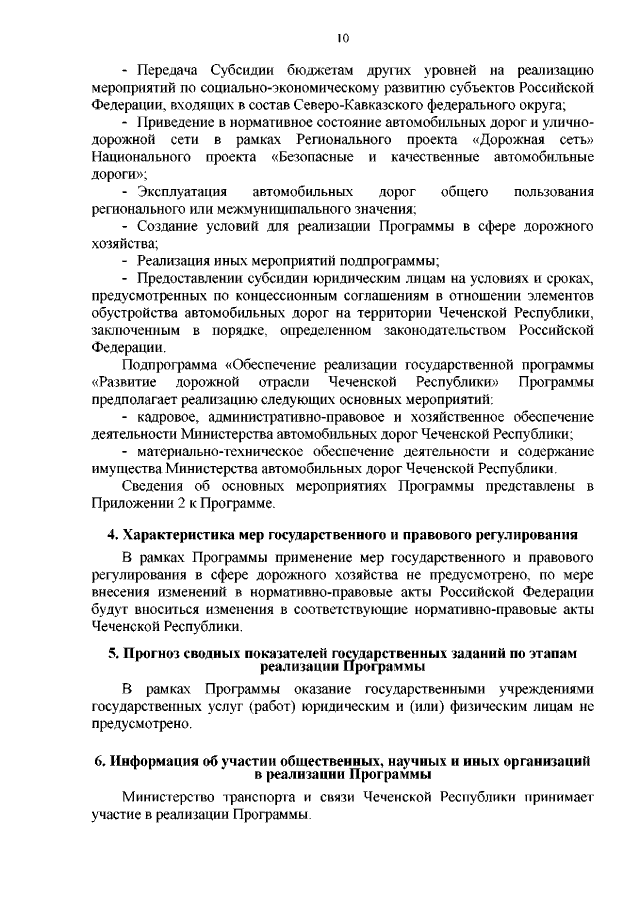 10

- Передача Субсидии бюджетам других уровней на реализацию мероприятий по социально-экономическому развитию субъектов Российской Федерации, входящих в состав Северо-Кавказского федерального округа;

- Приведение в нормативное состояние автомобильных дорог и улично-дорожной сети в рамках Регионального проекта «Дорожная сеть» Национального проекта «Безопасные и качественные автомобильные дороги»;

- Эксплуатация автомобильных дорог общего пользования регионального или межмуниципального значения;

- Создание условий для реализации Программы в сфере дорожного хозяйства;

- Реализация иных мероприятий подпрограммы;

- Предоставлении субсидии юридическим лицам на условиях и сроках, предусмотренных по концессионным соглашениям в отношении элементов обустройства автомобильных дорог на территории Чеченской Республики, заключенным в порядке, определенном законодательством Российской Федерации.

Подпрограмма «Обеспечение реализации государственной программы «Развитие дорожной отрасли Чеченской Республики» Программы предполагает реализацию следующих основных мероприятий:

- кадровое, административно-правовое и хозяйственное обеспечение деятельности Министерства автомобильных дорог Чеченской Республики;

- материально-техническое обеспечение деятельности и содержание имущества Министерства автомобильных дорог Чеченской Республики.

Сведения об основных мероприятиях Программы представлены в Приложении 2 к Программе.

4. Характеристика мер государственного и правового регулирования

В рамках Программы применение мер государственного и правового регулирования в сфере дорожного хозяйства не предусмотрено, по мере внесения изменений в нормативно-правовые акты Российской Федерации будут вноситься изменения в соответствующие нормативно-правовые акты Чеченской Республики.

5. Прогноз сводных показателей государственных заданий по этапам реализации Программы

В рамках Программы оказание государственными учреждениями государственных услуг (работ) юридическим и (или) физическим лицам не предусмотрено.

6. Информация об участии общественных, научных и иных организаций в реализации Программы

Министерство транспорта и связи Чеченской Республики принимает участие в реализации Программы.